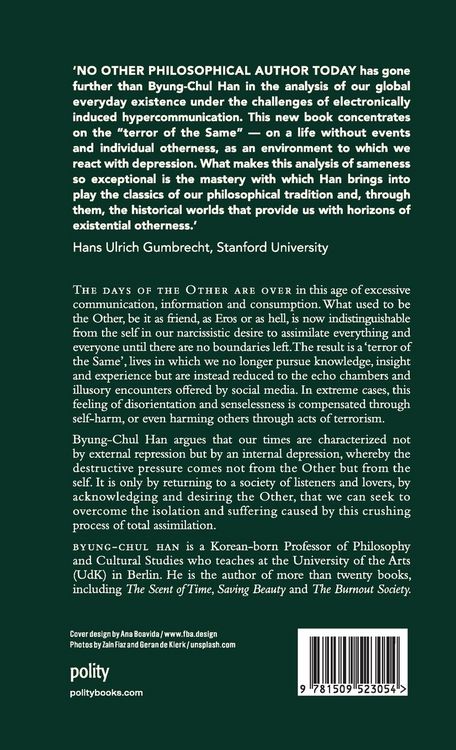 'NO OTHER PHILOSOPHICAL AUTHOR TODAY has gone further than Byung-Chul Han in the analysis of our global everyday existence under the challenges of electronically induced hypercommunication. This new book concentrates on the "terror of the Same" — on a life without events and individual otherness, as an environment to which we react with depression. What makes this analysis of sameness so exceptional is the mastery with which Han brings into play the classics of our philosophical tradition and, through them, the historical worlds that provide us with horizons of existential otherness.'

Hans Ulrich Gumbrecht, Stanford University

THE DAYS OF THE OTHER ARE OVER in this age of excessive communication, information and consumption. What used to be the Other, be it as friend, as Eros or as hell, is now indistinguishable from the self in our narcissistic desire to assimilate everything and everyone until there are no boundaries left. The result is a 'terror of the Same', lives in which we no longer pursue knowledge, insight and experience but are instead reduced to the echo chambers and illusory encounters offered by social media. In extreme cases, this feeling of disorientation and senselessness is compensated through self-harm, or even harming others through acts of terrorism.

Byung-Chul Han argues that our times are characterized not by external repression but by an internal depression, whereby the destructive pressure comes not from the Other but from the self. It is only by returning to a society of listeners and lovers, by acknowledging and desiring the Other, that we can seek to overcome the isolation and suffering caused by this crushing process of total assimilation.

BYUNG-CHUL HAN is a Korean-born Professor of Philosophy and Cultural Studies who teaches at the University of the Arts (UdK) in Berlin. He is the author of more than twenty books, including The Scent of Time, Saving Beauty and The Burnout Society.

Cover design by Ana Boavida / www.fba.design
Photos by Zain Fiaz and Geran de Klerk / unsplash.com

polity

politybooks.com

9 781509 523054 >